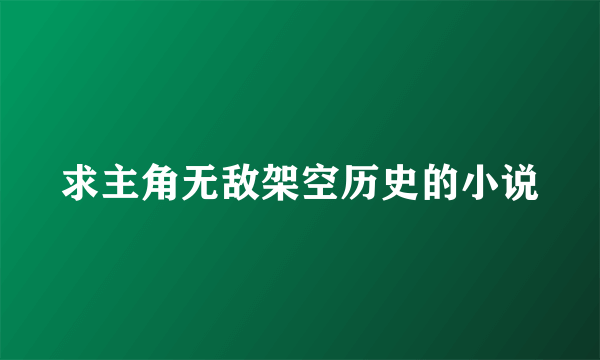 求主角无敌架空历史的小说